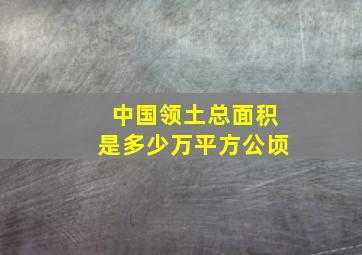 中国领土总面积
是多少万平方公顷